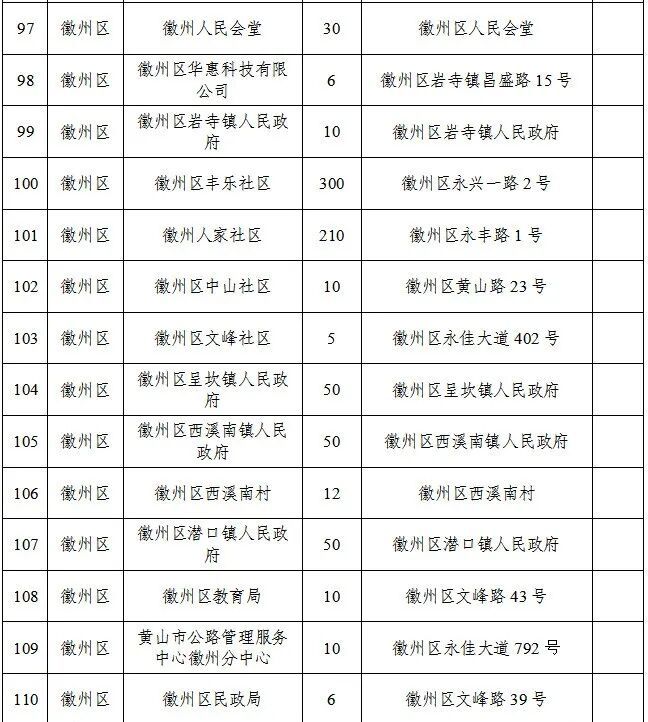 | 97 | 徽州区 | 徽州人民会堂 | 30 | 徽州区人民会堂 | |
|---|---|---|---|---|---|
| 98 | 徽州区 | 徽州区华惠科技有限公司 | 6 | 徽州区岩寺镇昌盛路 15 号 | |
| 99 | 徽州区 | 徽州区岩寺镇人民政府 | 10 | 徽州区岩寺镇人民政府 | |
| 100 | 徽州区 | 徽州区丰乐社区 | 300 | 徽州区永兴一路 2 号 | |
| 101 | 徽州区 | 徽州人家社区 | 210 | 徽州区永丰路 1 号 | |
| 102 | 徽州区 | 徽州区中山社区 | 10 | 徽州区黄山路 23 号 | |
| 103 | 徽州区 | 徽州区文峰社区 | 5 | 徽州区永佳大道 402 号 | |
| 104 | 徽州区 | 徽州区呈坎镇人民政府 | 50 | 徽州区呈坎镇人民政府 | |
| 105 | 徽州区 | 徽州区西溪南镇人民政府 | 50 | 徽州区西溪南镇人民政府 | |
| 106 | 徽州区 | 徽州区西溪南村 | 12 | 徽州区西溪南村 | |
| 107 | 徽州区 | 徽州区潜口镇人民政府 | 50 | 徽州区潜口镇人民政府 | |
| 108 | 徽州区 | 徽州区教育局 | 10 | 徽州区文峰路 43 号 | |
| 109 | 徽州区 | 黄山市公路管理服务中心徽州分中心 | 10 | 徽州区永佳大道 792 号 | |
| 110 | 徽州区 | 徽州区民政局 | 6 | 徽州区文峰路 39 号 | |